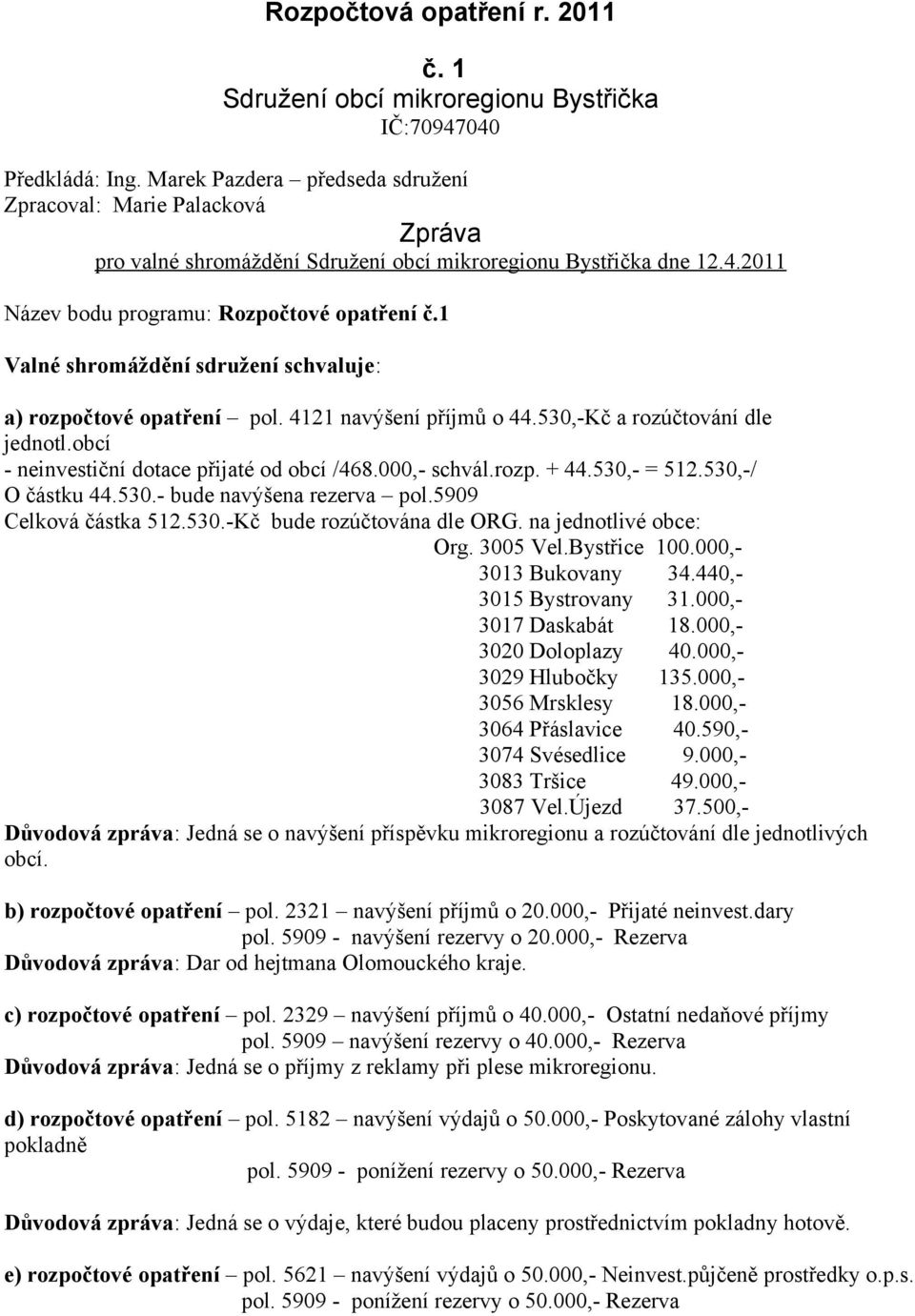 Rozpočtová opatření r. 2011

č. 1
Sdružení obcí mikroregionu Bystřička
IČ:70947040

Předkládá: Ing. Marek Pazdera – předseda sdružení
Zpracoval: Marie Palacková

Zpráva
pro valné shromáždění Sdružení obcí mikroregionu Bystřička dne 12.4.2011

Název bodu programu: Rozpočtové opatření č.1

Valné shromáždění sdružení schvaluje:

a) rozpočtové opatření – pol. 4121 navýšení příjmů o 44.530,-Kč a rozúčtování dle jednotl.obcí
- neinvestiční dotace přijaté od obcí /468.000,- schvál.rozp. + 44.530,- = 512.530,-/
O částku 44.530.- bude navýšena rezerva – pol.5909
Celková částka 512.530.-Kč bude rozúčtována dle ORG. na jednotlivé obce:
Org. 3005 Vel.Bystřice 100.000,-
3013 Bukovany 34.440,-
3015 Bystrovany 31.000,-
3017 Daskabát 18.000,-
3020 Doloplazy 40.000,-
3029 Hlubočky 135.000,-
3056 Mrsklesy 18.000,-
3064 Přáslavice 40.590,-
3074 Svésedlice 9.000,-
3083 Tršice 49.000,-
3087 Vel.Újezd 37.500,-
Důvodová zpráva: Jedná se o navýšení příspěvku mikroregionu a rozúčtování dle jednotlivých obcí.

b) rozpočtové opatření – pol. 2321 – navýšení příjmů o 20.000,- Přijaté neinvest.dary
pol. 5909 - navýšení rezervy o 20.000,- Rezerva
Důvodová zpráva: Dar od hejtmana Olomouckého kraje.

c) rozpočtové opatření – pol. 2329 – navýšení příjmů o 40.000,- Ostatní nedaňové příjmy
pol. 5909 – navýšení rezervy o 40.000,- Rezerva
Důvodová zpráva: Jedná se o příjmy z reklamy při plese mikroregionu.

d) rozpočtové opatření – pol. 5182 – navýšení výdajů o 50.000,- Poskytované zálohy vlastní pokladně
pol. 5909 - ponížení rezervy o 50.000,- Rezerva

Důvodová zpráva: Jedná se o výdaje, které budou placeny prostřednictvím pokladny hotově.

e) rozpočtové opatření – pol. 5621 – navýšení výdajů o 50.000,- Neinvest.půjčeně prostředky o.p.s.
pol. 5909 - ponížení rezervy o 50.000,- Rezerva